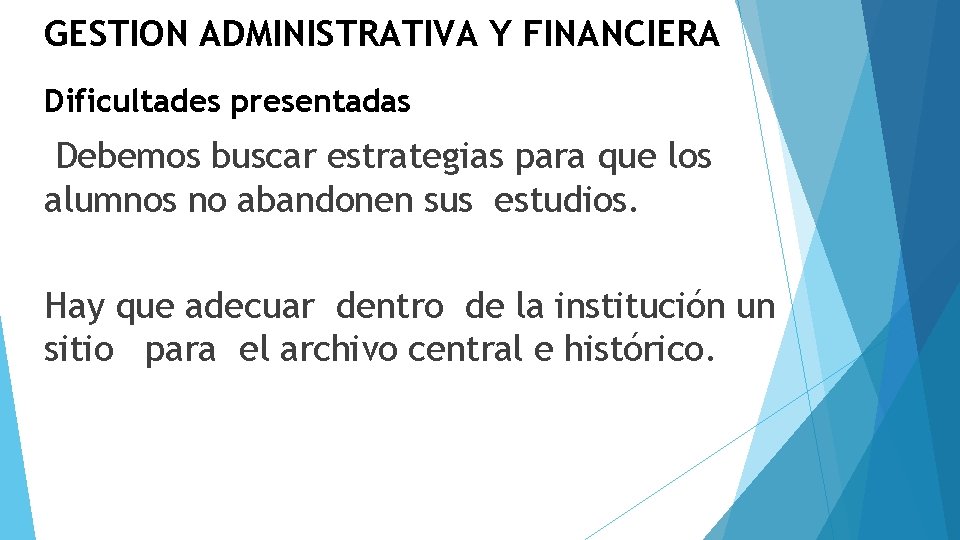 GESTION ADMINISTRATIVA Y FINANCIERA

Dificultades presentadas

Debemos buscar estrategias para que los alumnos no abandonen sus estudios.

Hay que adecuar dentro de la institución un sitio para el archivo central e histórico.